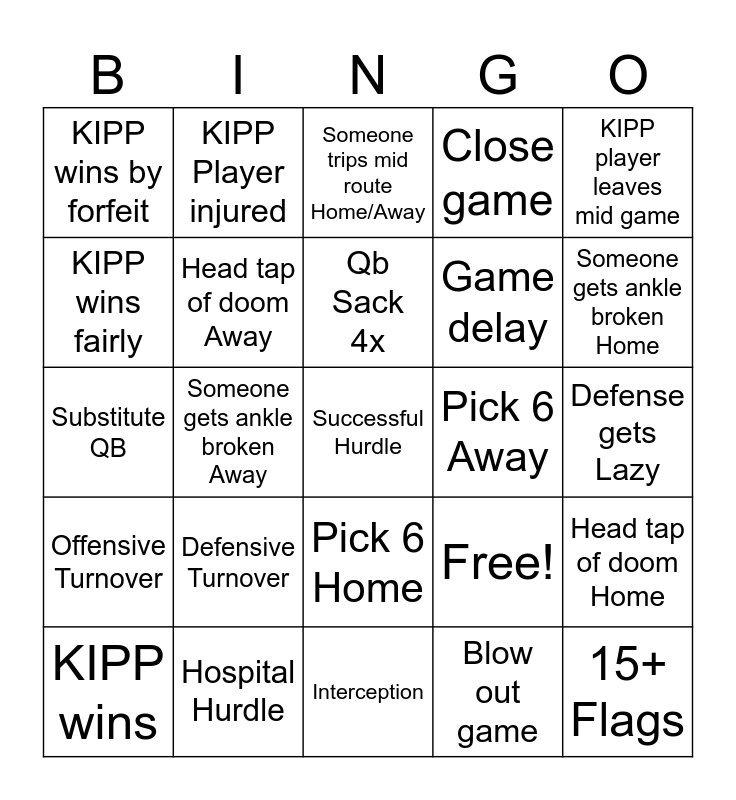 | B | I | N | G | O |
|---|---|---|---|---|
| KIPP wins by forfeit | KIPP Player injured | Someone trips mid route Home/Away | Close game | KIPP player leaves mid game |
| KIPP wins fairly | Head tap of doom Away | Qb Sack 4x | Game delay | Someone gets ankle broken Home |
| Substitute QB | Someone gets ankle broken Away | Successful Hurdle | Pick 6 Away | Defense gets Lazy |
| Offensive Turnover | Defensive Turnover | Pick 6 Home | Free! | Head tap of doom Home |
| KIPP wins | Hospital Hurdle | Interception | Blow out game | 15+ Flags |